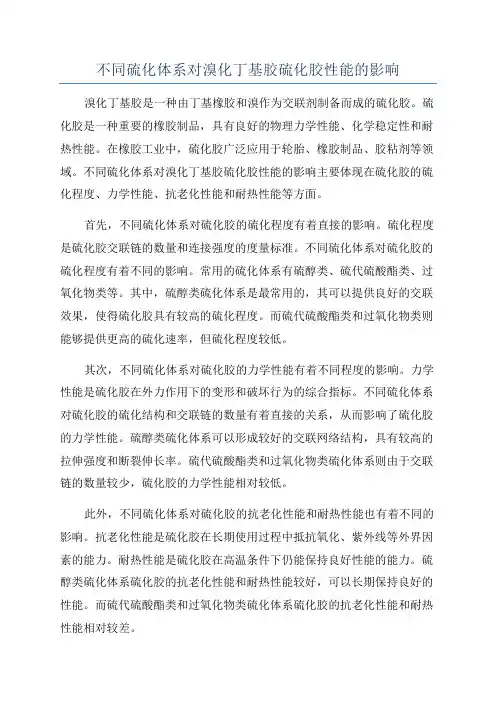 不同硫化体系对溴化丁基胶硫化胶性能的影响

溴化丁基胶是一种由丁基橡胶和溴作为交联剂制备而成的硫化胶。硫化胶是一种重要的橡胶制品，具有良好的物理力学性能、化学稳定性和耐热性能。在橡胶工业中，硫化胶广泛应用于轮胎、橡胶制品、胶粘剂等领域。不同硫化体系对溴化丁基胶硫化胶性能的影响主要体现在硫化胶的硫化程度、力学性能、抗老化性能和耐热性能等方面。

首先，不同硫化体系对硫化胶的硫化程度有着直接的影响。硫化程度是硫化胶交联链的数量和连接强度的度量标准。不同硫化体系对硫化胶的硫化程度有着不同的影响。常用的硫化体系有硫醇类、硫代硫酸酯类、过氧化物类等。其中，硫醇类硫化体系是最常用的，其可以提供良好的交联效果，使得硫化胶具有较高的硫化程度。而硫代硫酸酯类和过氧化物类则能够提供更高的硫化速率，但硫化程度较低。

其次，不同硫化体系对硫化胶的力学性能有着不同程度的影响。力学性能是硫化胶在外力作用下的变形和破坏行为的综合指标。不同硫化体系对硫化胶的硫化结构和交联链的数量有着直接的关系，从而影响了硫化胶的力学性能。硫醇类硫化体系可以形成较好的交联网络结构，具有较高的拉伸强度和断裂伸长率。硫代硫酸酯类和过氧化物类硫化体系则由于交联链的数量较少，硫化胶的力学性能相对较低。

此外，不同硫化体系对硫化胶的抗老化性能和耐热性能也有着不同的影响。抗老化性能是硫化胶在长期使用过程中抵抗氧化、紫外线等外界因素的能力。耐热性能是硫化胶在高温条件下仍能保持良好性能的能力。硫醇类硫化体系硫化胶的抗老化性能和耐热性能较好，可以长期保持良好的性能。而硫代硫酸酯类和过氧化物类硫化体系硫化胶的抗老化性能和耐热性能相对较差。